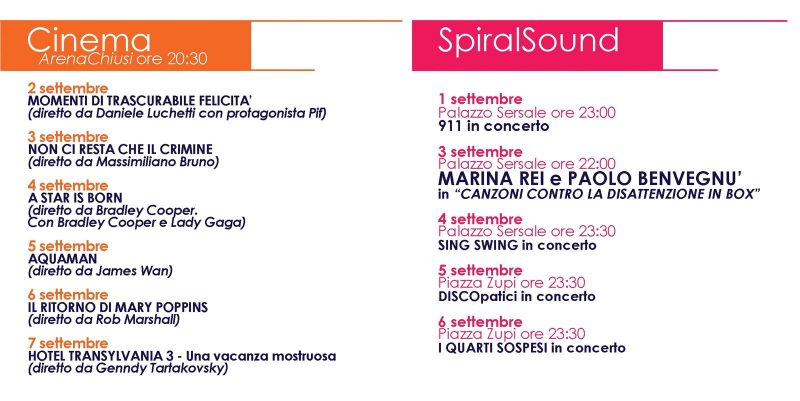 Cinema
ArenaChiusi ore 20:30

2 settembre
MOMENTI DI TRASCURABILE FELICITA'
(diretto da Daniele Luchetti con protagonista Pif)

3 settembre
NON CI RESTA CHE IL CRIMINE
(diretto da Massimiliano Bruno)

4 settembre
A STAR IS BORN
(diretto da Bradley Cooper. Con Bradley Cooper e Lady Gaga)

5 settembre
AQUAMAN
(diretto da James Wan)

6 settembre
IL RITORNO DI MARY POPPINS
(diretto da Rob Marshall)

7 settembre
HOTEL TRANSYLVANIA 3 - Una vacanza mostruosa
(diretto da Genndy Tartakovsky)

SpiralSound

1 settembre
Palazzo Sersale ore 23:00
911 in concerto

3 settembre
Palazzo Sersale ore 22:00
MARINA REI e PAOLO BENVEGNU'
in "CANZONI CONTRO LA DISATTENZIONE IN BOX"

4 settembre
Palazzo Sersale ore 23:30
SING SWING in concerto

5 settembre
Piazza Zupi ore 23:30
DISCOpatici in concerto

6 settembre
Piazza Zupi ore 23:30
I QUARTI SOSPESI in concerto